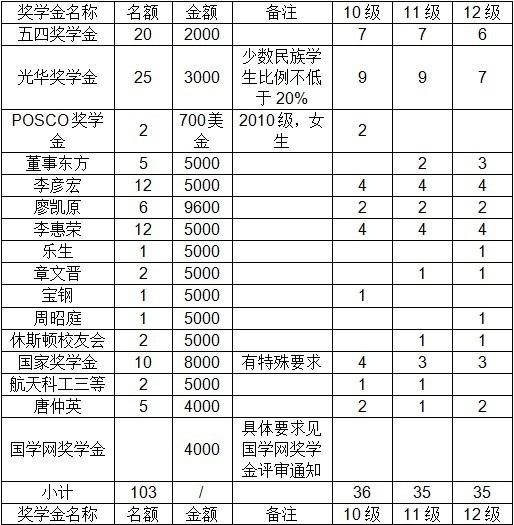 | 奖学金名称 | 名额 | 金额 | 备注 | 10级 | 11级 | 12级 |
|---|---|---|---|---|---|---|
| 五四奖学金 | 20 | 2000 | | 7 | 7 | 6 |
| 光华奖学金 | 25 | 3000 | 少数民族学生比例不低于20% | 9 | 9 | 7 |
| POSCO奖学金 | 2 | 700美金 | 2010级，女生 | 2 | | |
| 董事东方 | 5 | 5000 | | | 2 | 3 |
| 李彦宏 | 12 | 5000 | | 4 | 4 | 4 |
| 廖凯原 | 6 | 9600 | | 2 | 2 | 2 |
| 李惠荣 | 12 | 5000 | | 4 | 4 | 4 |
| 乐生 | 1 | 5000 | | | | 1 |
| 章文晋 | 2 | 5000 | | | 1 | 1 |
| 宝钢 | 1 | 5000 | | 1 | | |
| 周昭庭 | 1 | 5000 | | | | 1 |
| 休斯顿校友会 | 2 | 5000 | | | 1 | 1 |
| 国家奖学金 | 10 | 8000 | 有特殊要求 | 4 | 3 | 3 |
| 航天科工三等 | 2 | 5000 | | 1 | 1 | |
| 唐仲英 | 5 | 4000 | | 2 | 1 | 2 |
| 国学网奖学金 | | 4000 | 具体要求见国学网奖学金评审通知 | | | |
| 小计 | 103 | / | | 36 | 35 | 35 |
| 奖学金名称 | 名额 | 金额 | 备注 | 10级 | 11级 | 12级 |